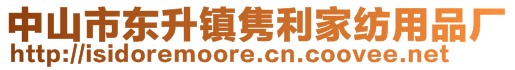 中山市东升镇隽利家纺用品厂
http://isidoremoore.cn.coovee.net